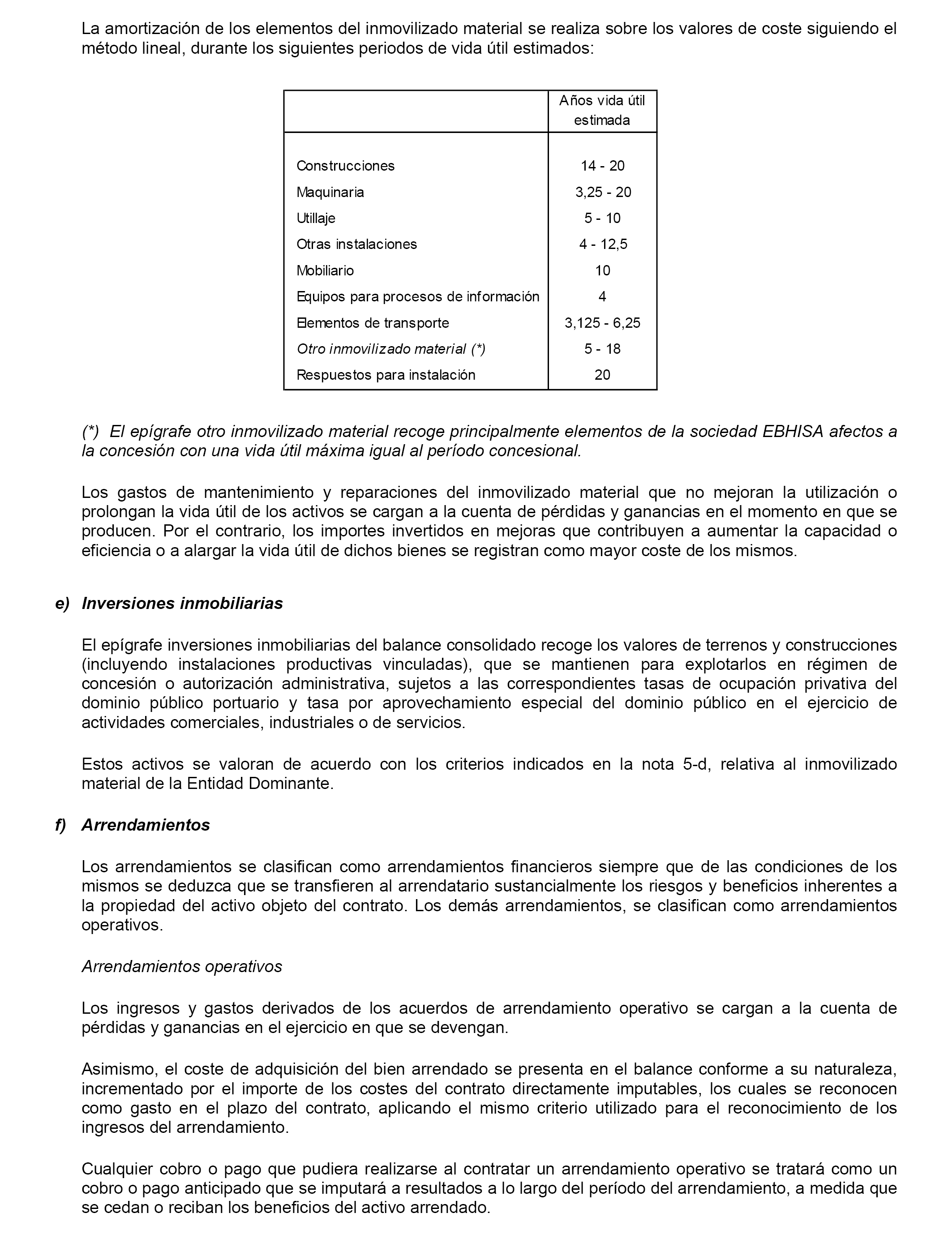 La amortización de los elementos del inmovilizado material se realiza sobre los valores de coste siguiendo el método lineal, durante los siguientes periodos de vida útil estimados:

| | Años vida útil estimada |
|---|---|
| Construcciones | 14 - 20 |
| Maquinaria | 3,25 - 20 |
| Utillaje | 5 - 10 |
| Otras instalaciones | 4 - 12,5 |
| Mobiliario | 10 |
| Equipos para procesos de información | 4 |
| Elementos de transporte | 3,125 - 6,25 |
| Otro inmovilizado material (*) | 5 - 18 |
| Respuestos para instalación | 20 |

(*) El epígrafe otro inmovilizado material recoge principalmente elementos de la sociedad EBHISA afectos a la concesión con una vida útil máxima igual al período concesional.

Los gastos de mantenimiento y reparaciones del inmovilizado material que no mejoran la utilización o prolongan la vida útil de los activos se cargan a la cuenta de pérdidas y ganancias en el momento en que se producen. Por el contrario, los importes invertidos en mejoras que contribuyen a aumentar la capacidad o eficiencia o a alargar la vida útil de dichos bienes se registran como mayor coste de los mismos.

e) Inversiones inmobiliarias

El epígrafe inversiones inmobiliarias del balance consolidado recoge los valores de terrenos y construcciones (incluyendo instalaciones productivas vinculadas), que se mantienen para explotarlos en régimen de concesión o autorización administrativa, sujetos a las correspondientes tasas de ocupación privativa del dominio público portuario y tasa por aprovechamiento especial del dominio público en el ejercicio de actividades comerciales, industriales o de servicios.

Estos activos se valoran de acuerdo con los criterios indicados en la nota 5-d, relativa al inmovilizado material de la Entidad Dominante.

f) Arrendamientos

Los arrendamientos se clasifican como arrendamientos financieros siempre que de las condiciones de los mismos se deduzca que se transfieren al arrendatario sustancialmente los riesgos y beneficios inherentes a la propiedad del activo objeto del contrato. Los demás arrendamientos, se clasifican como arrendamientos operativos.

Arrendamientos operativos

Los ingresos y gastos derivados de los acuerdos de arrendamiento operativo se cargan a la cuenta de pérdidas y ganancias en el ejercicio en que se devengan.

Asimismo, el coste de adquisición del bien arrendado se presenta en el balance conforme a su naturaleza, incrementado por el importe de los costes del contrato directamente imputables, los cuales se reconocen como gasto en el plazo del contrato, aplicando el mismo criterio utilizado para el reconocimiento de los ingresos del arrendamiento.

Cualquier cobro o pago que pudiera realizarse al contratar un arrendamiento operativo se tratará como un cobro o pago anticipado que se imputará a resultados a lo largo del período del arrendamiento, a medida que se cedan o reciban los beneficios del activo arrendado.